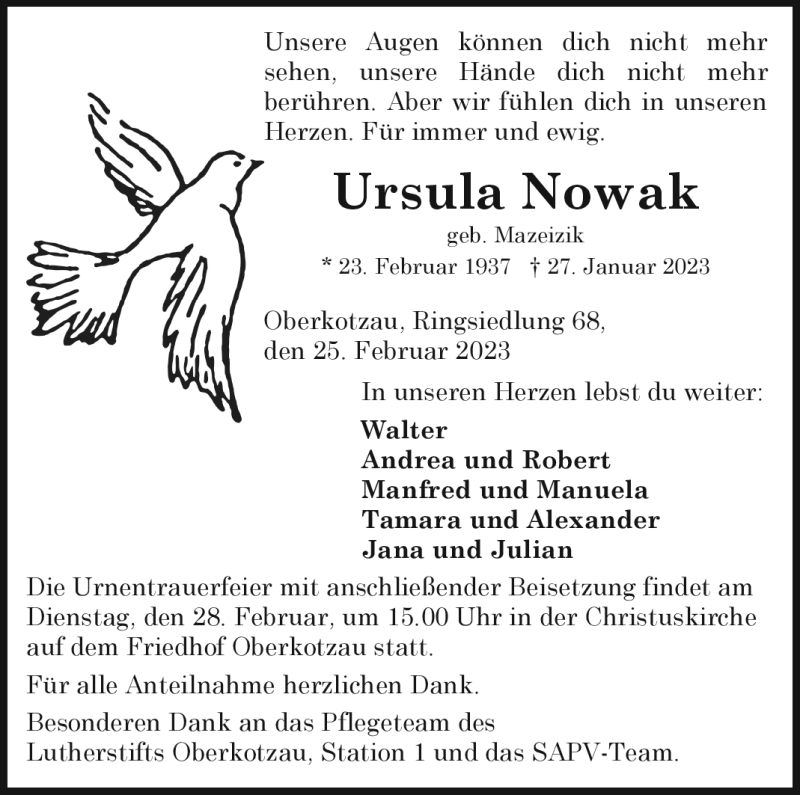 Unsere Augen können dich nicht mehr sehen, unsere Hände dich nicht mehr berühren. Aber wir fühlen dich in unseren Herzen. Für immer und ewig.

Ursula Nowak

geb. Mazeizik

* 23. Februar 1937 † 27. Januar 2023

Oberkotzau, Ringsiedlung 68,
den 25. Februar 2023

In unseren Herzen lebst du weiter:

Walter
Andrea und Robert
Manfred und Manuela
Tamara und Alexander
Jana und Julian

Die Urnentrauerfeier mit anschließender Beisetzung findet am Dienstag, den 28. Februar, um 15.00 Uhr in der Christuskirche auf dem Friedhof Oberkotzau statt.

Für alle Anteilnahme herzlichen Dank.

Besonderen Dank an das Pflegeteam des Lutherstifts Oberkotzau, Station 1 und das SAPV-Team.